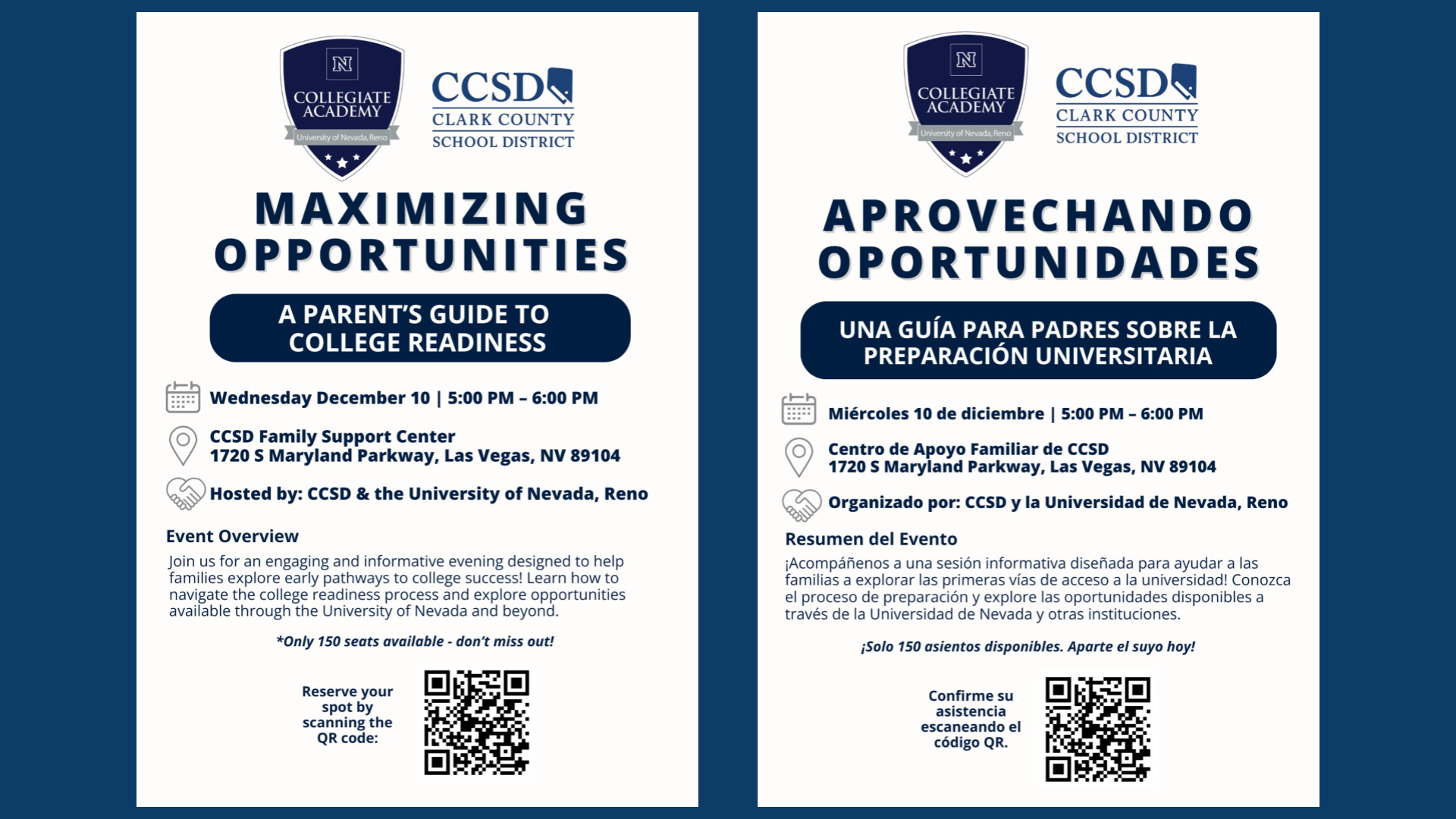 N
COLLEGIATE ACADEMY
University of Nevada, Reno

CCSD
CLARK COUNTY
SCHOOL DISTRICT

MAXIMIZING OPPORTUNITIES

A PARENT'S GUIDE TO COLLEGE READINESS

Wednesday December 10 | 5:00 PM – 6:00 PM

CCSD Family Support Center
1720 S Maryland Parkway, Las Vegas, NV 89104

Hosted by: CCSD & the University of Nevada, Reno

Event Overview

Join us for an engaging and informative evening designed to help families explore early pathways to college success! Learn how to navigate the college readiness process and explore opportunities available through the University of Nevada and beyond.

*Only 150 seats available - don't miss out!

Reserve your spot by scanning the QR code:

N
COLLEGIATE ACADEMY
University of Nevada, Reno

CCSD
CLARK COUNTY
SCHOOL DISTRICT

APROVECHANDO OPORTUNIDADES

UNA GUÍA PARA PADRES SOBRE LA PREPARACIÓN UNIVERSITARIA

Miércoles 10 de diciembre | 5:00 PM – 6:00 PM

Centro de Apoyo Familiar de CCSD
1720 S Maryland Parkway, Las Vegas, NV 89104

Organizado por: CCSD y la Universidad de Nevada, Reno

Resumen del Evento

¡Acompáñenos a una sesión informativa diseñada para ayudar a las familias a explorar las primeras vías de acceso a la universidad! Conozca el proceso de preparación y explore las oportunidades disponibles a través de la Universidad de Nevada y otras instituciones.

¡Solo 150 asientos disponibles. Aparte el suyo hoy!

Confirme su asistencia escaneando el código QR.